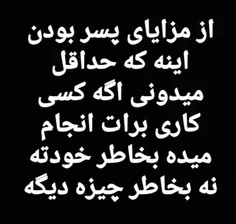 از مزایای پسر بودن
اینه که حداقل
میدونی اگه کسی
کاری برات انجام
میده بخاطر خودته
نه بخاطر چیزه دیگه